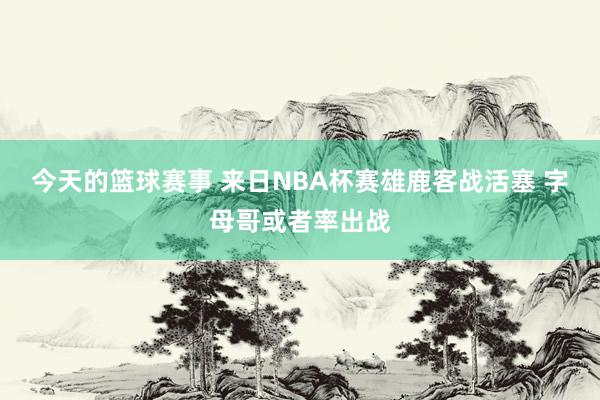 今天的篮球赛事 来日NBA杯赛雄鹿客战活塞 字母哥或者率出战